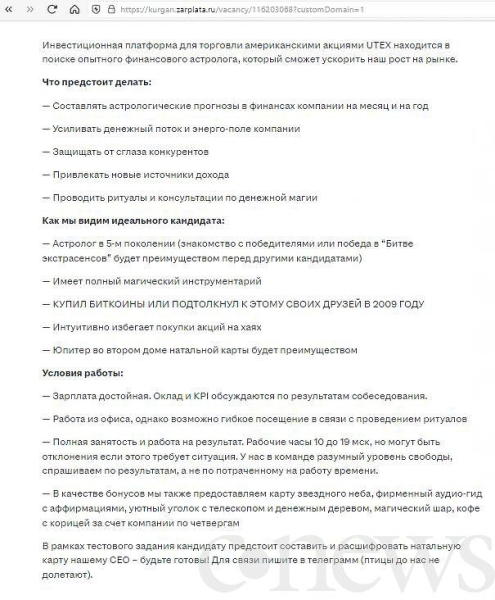 https://kurgan.zarplata.ru/vacancy/116203068?customDomain=1

Инвестиционная платформа для торговли американскими акциями UTEX находится в поиске опытного финансового астролога, который сможет ускорить наш рост на рынке.

Что предстоит делать:

— Составлять астрологические прогнозы в финансах компании на месяц и на год

— Усиливать денежный поток и энерго-поле компании

— Защищать от сглаза конкурентов

— Привлекать новые источники дохода

— Проводить ритуалы и консультации по денежной магии

Как мы видим идеального кандидата:

— Астролог в 5-м поколении (знакомство с победителями или победа в "Битве экстрасенсов" будет преимуществом перед другими кандидатами)

— Имеет полный магический инструментарий

— КУПИЛ БИТКОИНЫ ИЛИ ПОДТОЛКНУЛ К ЭТОМУ СВОИХ ДРУЗЕЙ В 2009 ГОДУ

— Интуитивно избегает покупки акций на хаях

— Юпитер во втором доме натальной карты будет преимуществом

Условия работы:

— Зарплата достойная. Оклад и KPI обсуждаются по результатам собеседования.

— Работа из офиса, однако возможно гибкое посещение в связи с проведением ритуалов

— Полная занятость и работа на результат. Рабочие часы 10 до 19 мск, но могут быть отклонения если этого требует ситуация. У нас в команде разумный уровень свободы, спрашиваем по результатам, а не по потраченному на работу времени.

— В качестве бонусов мы также предоставляем карту звездного неба, фирменный аудио-гид с аффирмациями, уютный уголок с телескопом и денежным деревом, магический шар, кофе с корицей за счет компании по четвергам

В рамках тестового задания кандидату предстоит составить и расшифровать натальную карту нашему CEO – будьте готовы! Для связи пишите в телеграмм (птицы до нас не долетают).

cnews